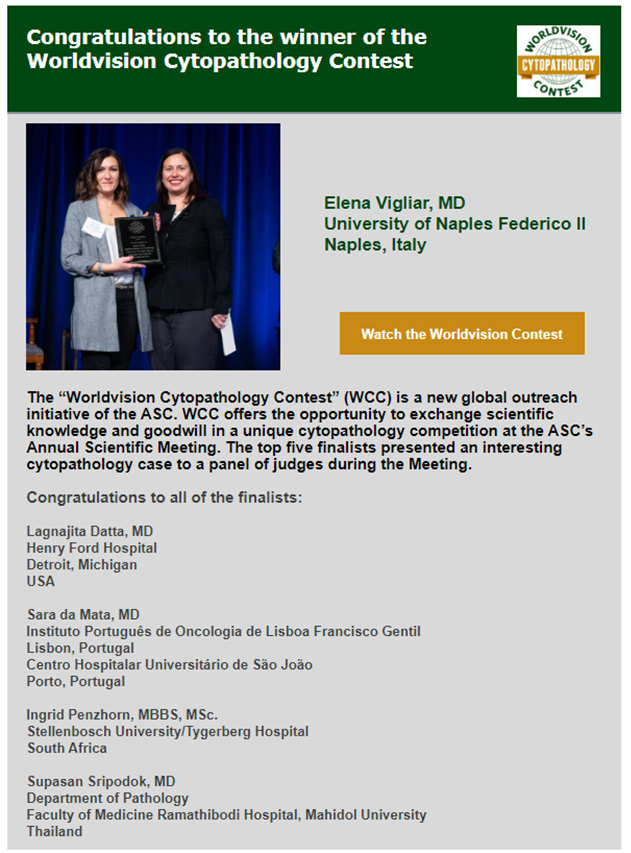 Congratulations to the winner of the Worldvision Cytopathology Contest

WORLDVISION
CYTOPATHOLOGY
CONTEST

Elena Vigliar, MD
University of Naples Federico II
Naples, Italy

Watch the Worldvision Contest

The “Worldvision Cytopathology Contest” (WCC) is a new global outreach initiative of the ASC. WCC offers the opportunity to exchange scientific knowledge and goodwill in a unique cytopathology competition at the ASC’s Annual Scientific Meeting. The top five finalists presented an interesting cytopathology case to a panel of judges during the Meeting.

Congratulations to all of the finalists:

Lagnajita Datta, MD
Henry Ford Hospital
Detroit, Michigan
USA

Sara da Mata, MD
Instituto Português de Oncologia de Lisboa Francisco Gentil
Lisbon, Portugal
Centro Hospitalar Universitário de São João
Porto, Portugal

Ingrid Penzhorn, MBBS, MSc.
Stellenbosch University/Tygerberg Hospital
South Africa

Supasan Sripodok, MD
Department of Pathology
Faculty of Medicine Ramathibodi Hospital, Mahidol University
Thailand